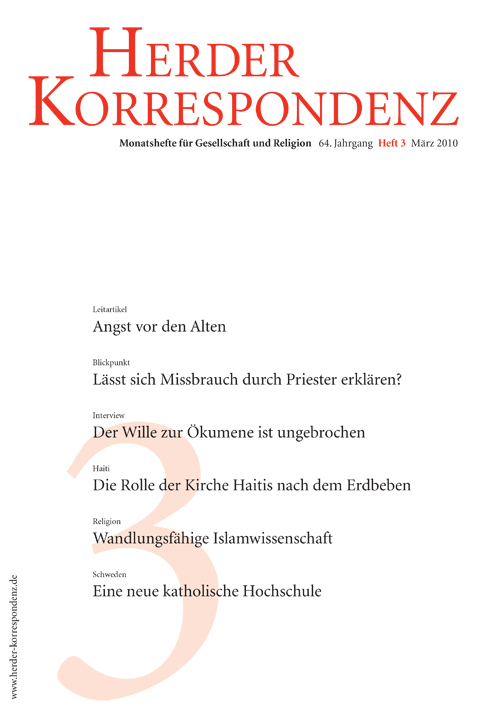 HERDER KORRESPONDENZ

Monatshefte für Gesellschaft und Religion 64. Jahrgang Heft 3 März 2010

Leitartikel
Angst vor den Alten

Blickpunkt
Lässt sich Missbrauch durch Priester erklären?

Interview
Der Wille zur Ökumene ist ungebrochen

Haiti
Die Rolle der Kirche Haitis nach dem Erdbeben

Religion
Wandlungsfähige Islamwissenschaft

Schweden
Eine neue katholische Hochschule

3

www.herder-korrespondenz.de